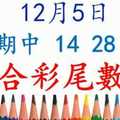 12月5日

期中 14 28

合彩尾數